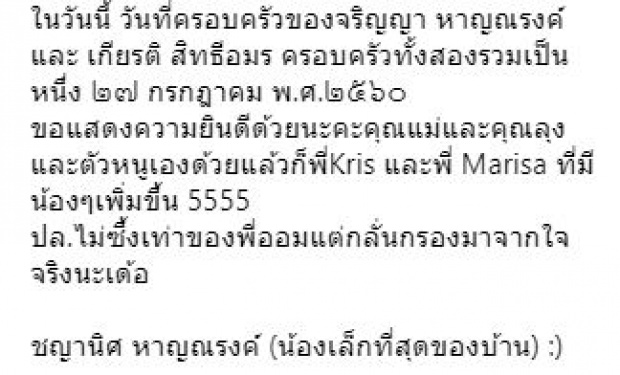 ในวันนี้ วันที่ครอบครัวของจริญญา หาญณรงค์ และ เกียรติ สิทธีอมร ครอบครัวทั้งสองรวมเป็นหนึ่ง ๒๗ กรกฎาคม พ.ศ.๒๕๖๐
ขอแสดงความยินดีด้วยนะคะคุณแม่และคุณลุง และตัวหนูเองด้วยแล้วก็พี่Kris และพี่ Marisa ที่มีน้องๆเพิ่มขึ้น 5555
ปล.ไม่ซึ้งเท่าของพี่ออมแต่กลั่นกรองมาจากใจจริงนะเด้อ

ชญานิศ หาญณรงค์ (น้องเล็กที่สุดของบ้าน) :)